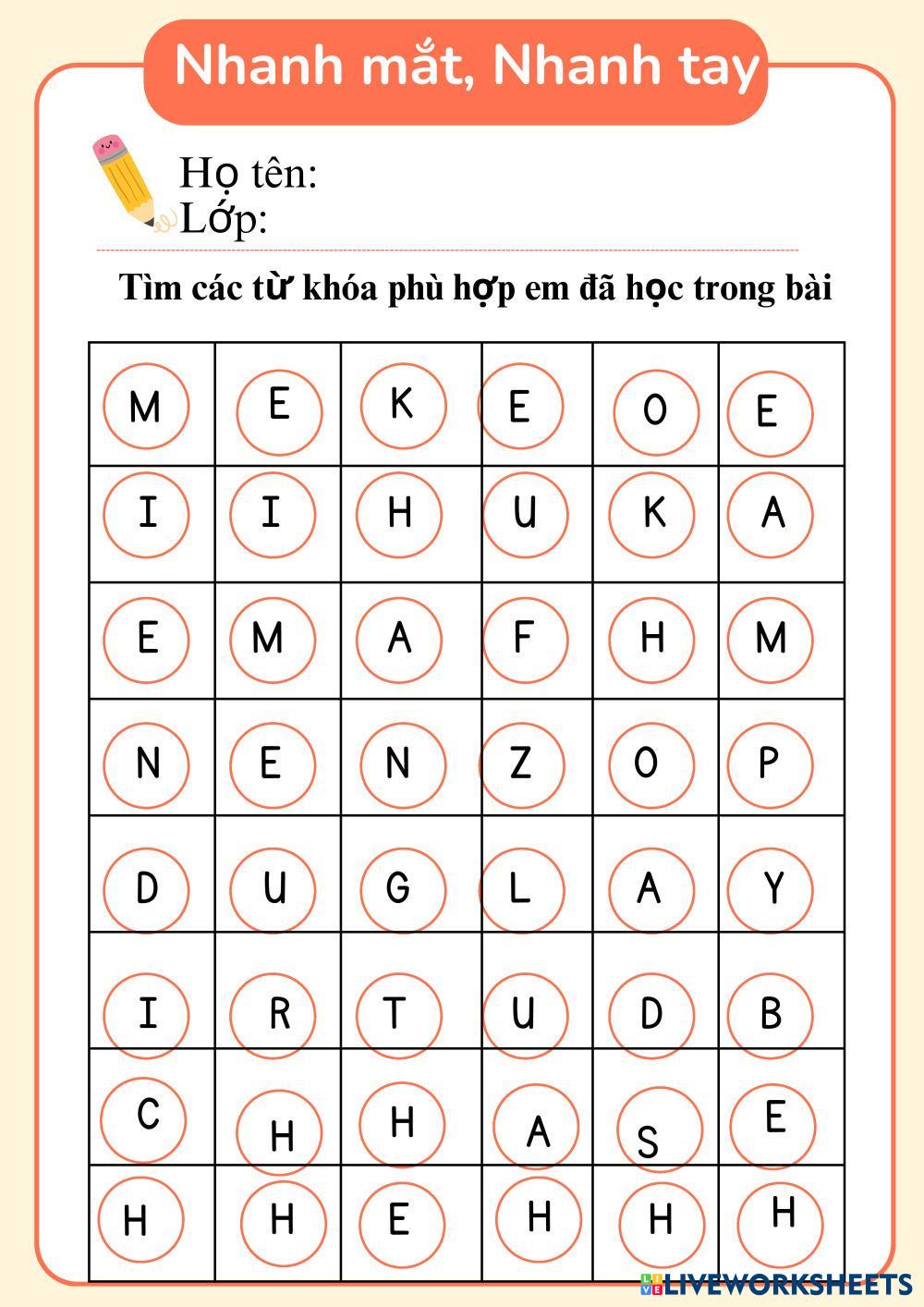 Nhanh mắt, Nhanh tay

Họ tên:
Lớp:

Tìm các từ khóa phù hợp em đã học trong bài

| M | E | K | E | O | E |
|---|---|---|---|---|---|
| I | I | H | U | K | A |
| E | M | A | F | H | M |
| N | E | N | Z | O | P |
| D | U | G | L | A | Y |
| I | R | T | U | D | B |
| C | H | H | A | S | E |
| H | H | E | H | H | H |

LIVEWORKSHEETS